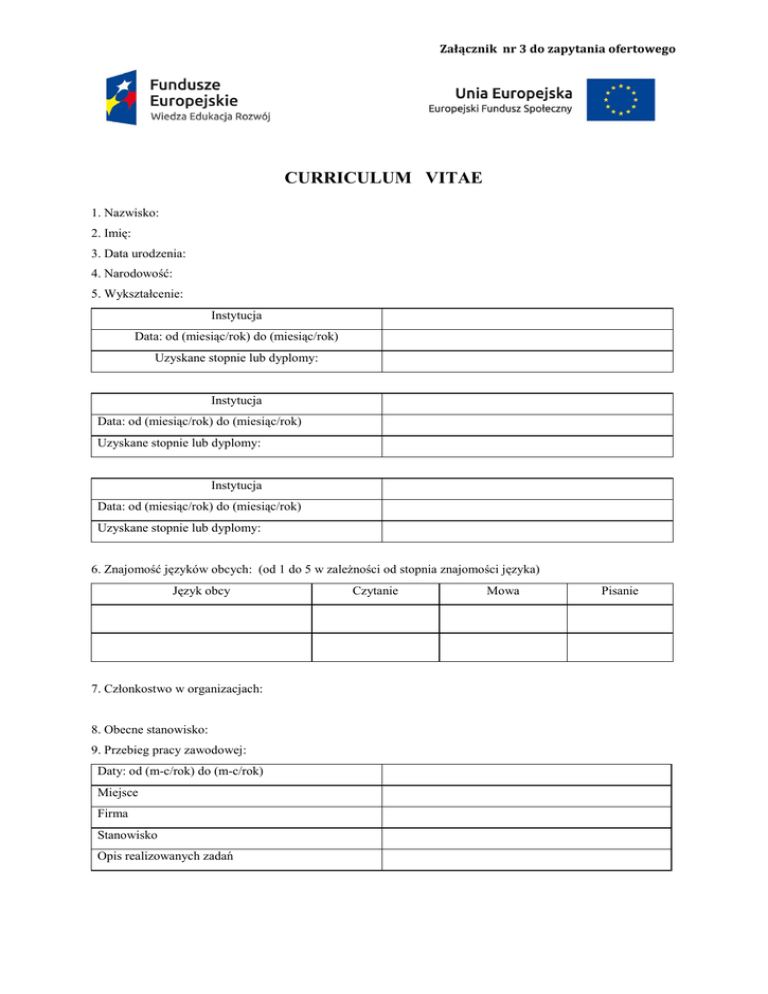 Załącznik nr 3 do zapytania ofertowego

Fundusze Europejskie
Wiedza Edukacja Rozwój

Unia Europejska
Europejski Fundusz Społeczny

CURRICULUM VITAE

1. Nazwisko:
2. Imię:
3. Data urodzenia:
4. Narodowość:
5. Wykształcenie:

| Instytucja | |
|---|---|
| Data: od (miesiąc/rok) do (miesiąc/rok) | |
| Uzyskane stopnie lub dyplomy: | |

| Instytucja | |
|---|---|
| Data: od (miesiąc/rok) do (miesiąc/rok) | |
| Uzyskane stopnie lub dyplomy: | |

| Instytucja | |
|---|---|
| Data: od (miesiąc/rok) do (miesiąc/rok) | |
| Uzyskane stopnie lub dyplomy: | |

6. Znajomość języków obcych: (od 1 do 5 w zależności od stopnia znajomości języka)

| Język obcy | Czytanie | Mowa | Pisanie |
|---|---|---|---|
| | | | |
| | | | |

7. Członkostwo w organizacjach:

8. Obecne stanowisko:
9. Przebieg pracy zawodowej:

| Daty: od (m-c/rok) do (m-c/rok) | |
|---|---|
| Miejsce | |
| Firma | |
| Stanowisko | |
| Opis realizowanych zadań | |